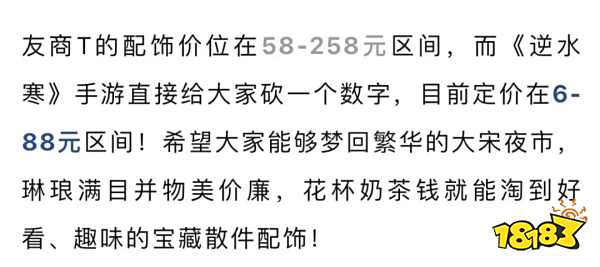 友商T的配饰价位在58-258元区间，而《逆水寒》手游直接给大家砍一个数字，目前定价在6-88元区间！希望大家能够梦回繁华的大宋夜市，琳琅满目并物美价廉，花杯奶茶钱就能淘到好看、趣味的宝藏散件配饰！

18183